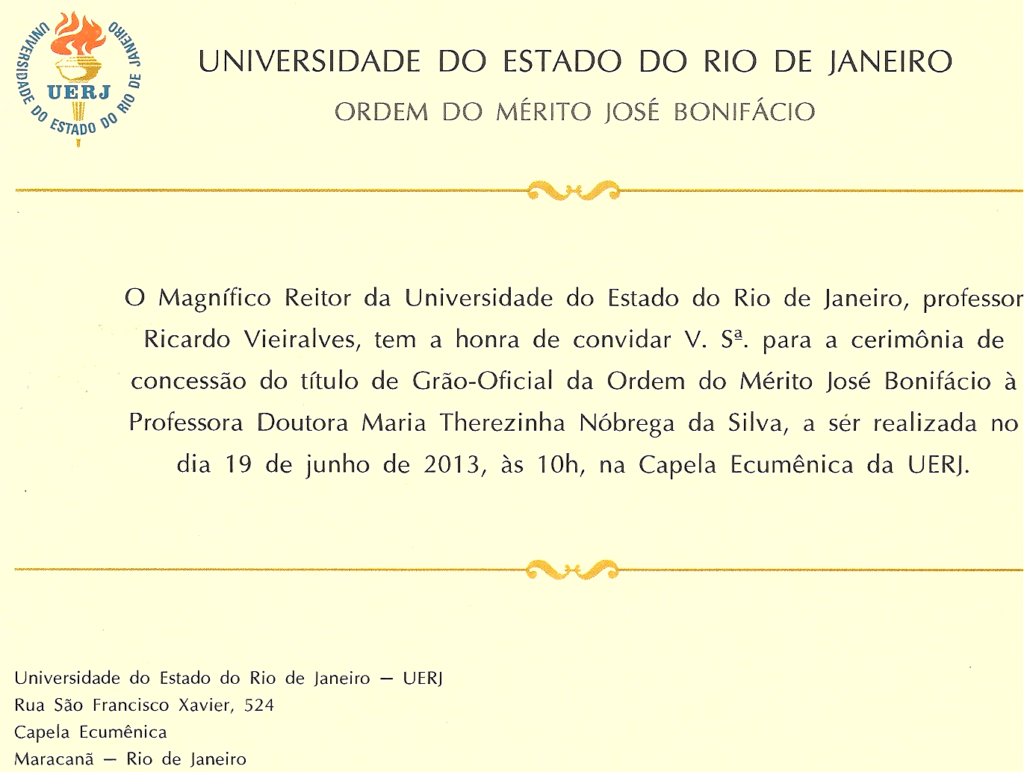 UNIVERSIDADE DO ESTADO DO RIO DE JANEIRO
UERJ

UNIVERSIDADE DO ESTADO DO RIO DE JANEIRO
ORDEM DO MÉRITO JOSÉ BONIFÁCIO

O Magnífico Reitor da Universidade do Estado do Rio de Janeiro, professor Ricardo Vieiralves, tem a honra de convidar V. Sª. para a cerimônia de concessão do título de Grão-Oficial da Ordem do Mérito José Bonifácio à Professora Doutora Maria Therezinha Nóbrega da Silva, a sér realizada no dia 19 de junho de 2013, às 10h, na Capela Ecumênica da UERJ.

Universidade do Estado do Rio de Janeiro — UERJ
Rua São Francisco Xavier, 524
Capela Ecumênica
Maracanã — Rio de Janeiro